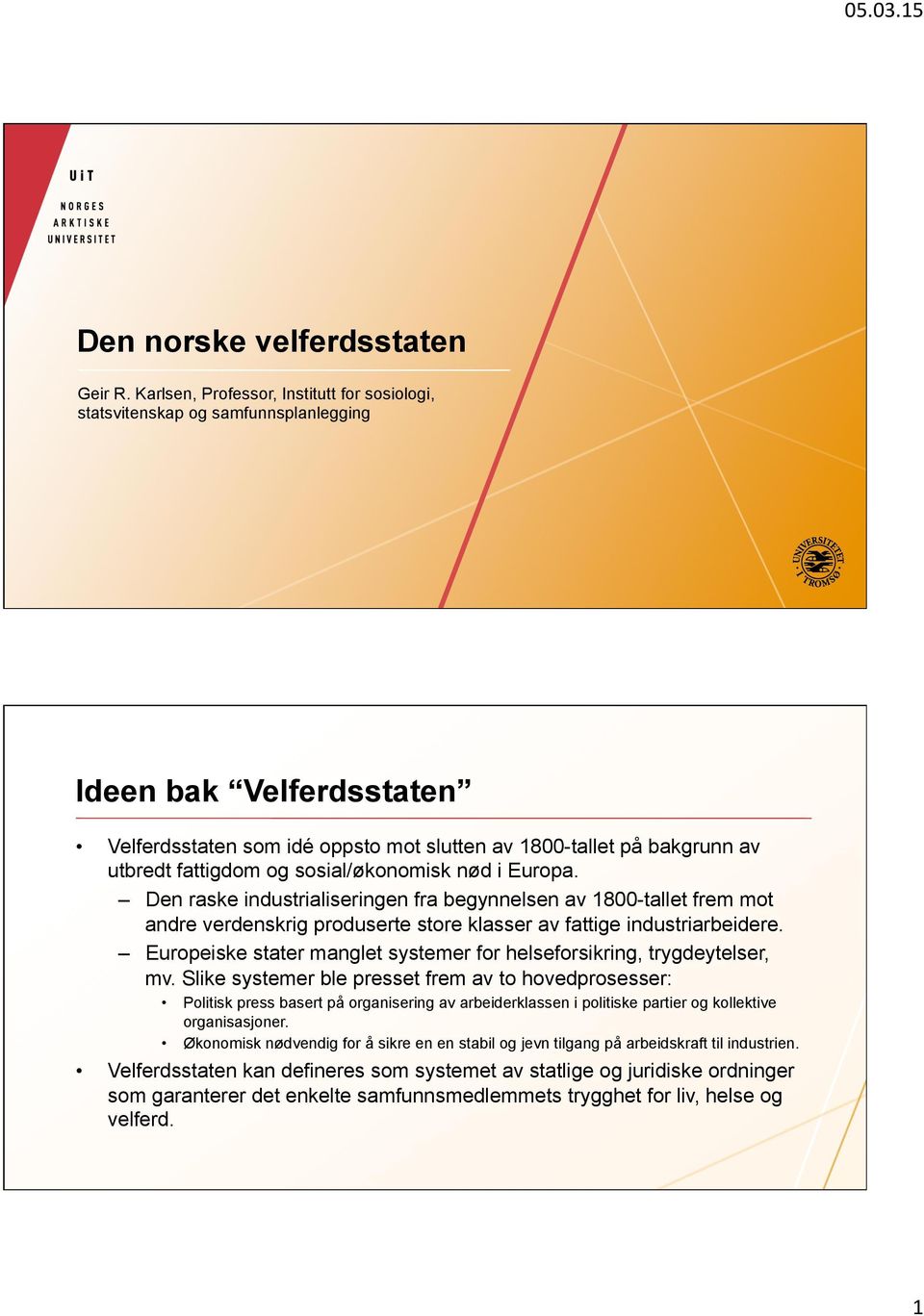 05.03.15

UiT
NORGES
ARKTISKE
UNIVERSITET

Den norske velferdsstaten

Geir R. Karlsen, Professor, Institutt for sosiologi, statsvitenskap og samfunnsplanlegging

UNIVERSITETET I TROMSØ

Ideen bak “Velferdsstaten”

• Velferdsstaten som idé oppsto mot slutten av 1800-tallet på bakgrunn av utbredt fattigdom og sosial/økonomisk nød i Europa.
– Den raske industrialiseringen fra begynnelsen av 1800-tallet frem mot andre verdenskrig produserte store klasser av fattige industriarbeidere.
– Europeiske stater manglet systemer for helseforsikring, trygdeytelser, mv. Slike systemer ble presset frem av to hovedprosesser:
• Politisk press basert på organisering av arbeiderklassen i politiske partier og kollektive organisasjoner.
• Økonomisk nødvendig for å sikre en en stabil og jevn tilgang på arbeidskraft til industrien.
• Velferdsstaten kan defineres som systemet av statlige og juridiske ordninger som garanterer det enkelte samfunnsmedlemmets trygghet for liv, helse og velferd.

1